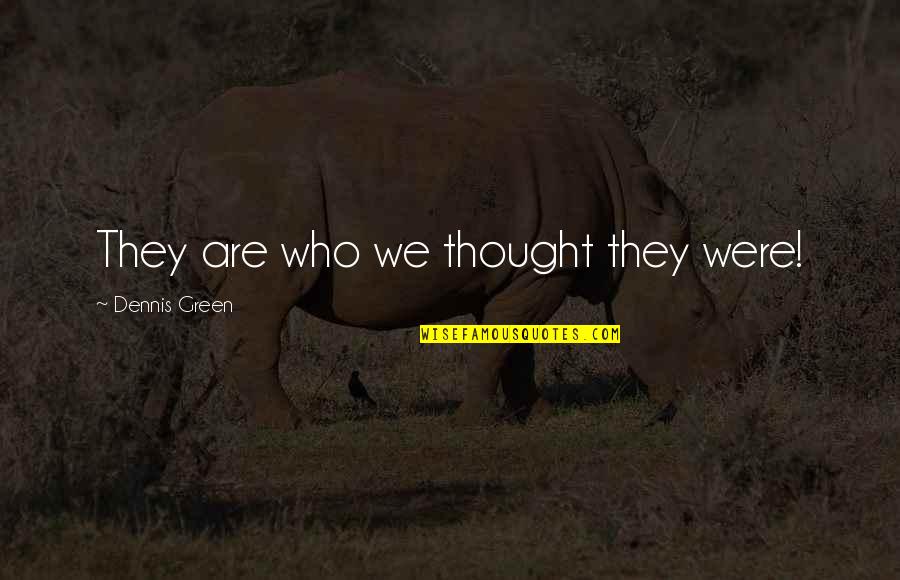 They are who we thought they were!

~ Dennis Green

WISEFAMOUSQUOTES.COM